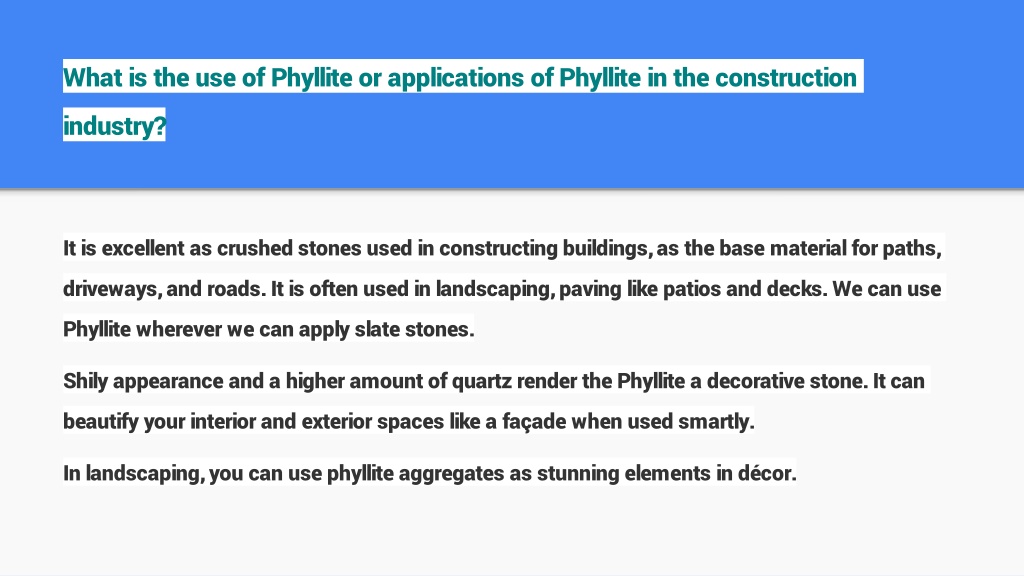 What is the use of Phyllite or applications of Phyllite in the construction industry?

It is excellent as crushed stones used in constructing buildings, as the base material for paths, driveways, and roads. It is often used in landscaping, paving like patios and decks. We can use Phyllite wherever we can apply slate stones.

Shily appearance and a higher amount of quartz render the Phyllite a decorative stone. It can beautify your interior and exterior spaces like a façade when used smartly.

In landscaping, you can use phyllite aggregates as stunning elements in décor.